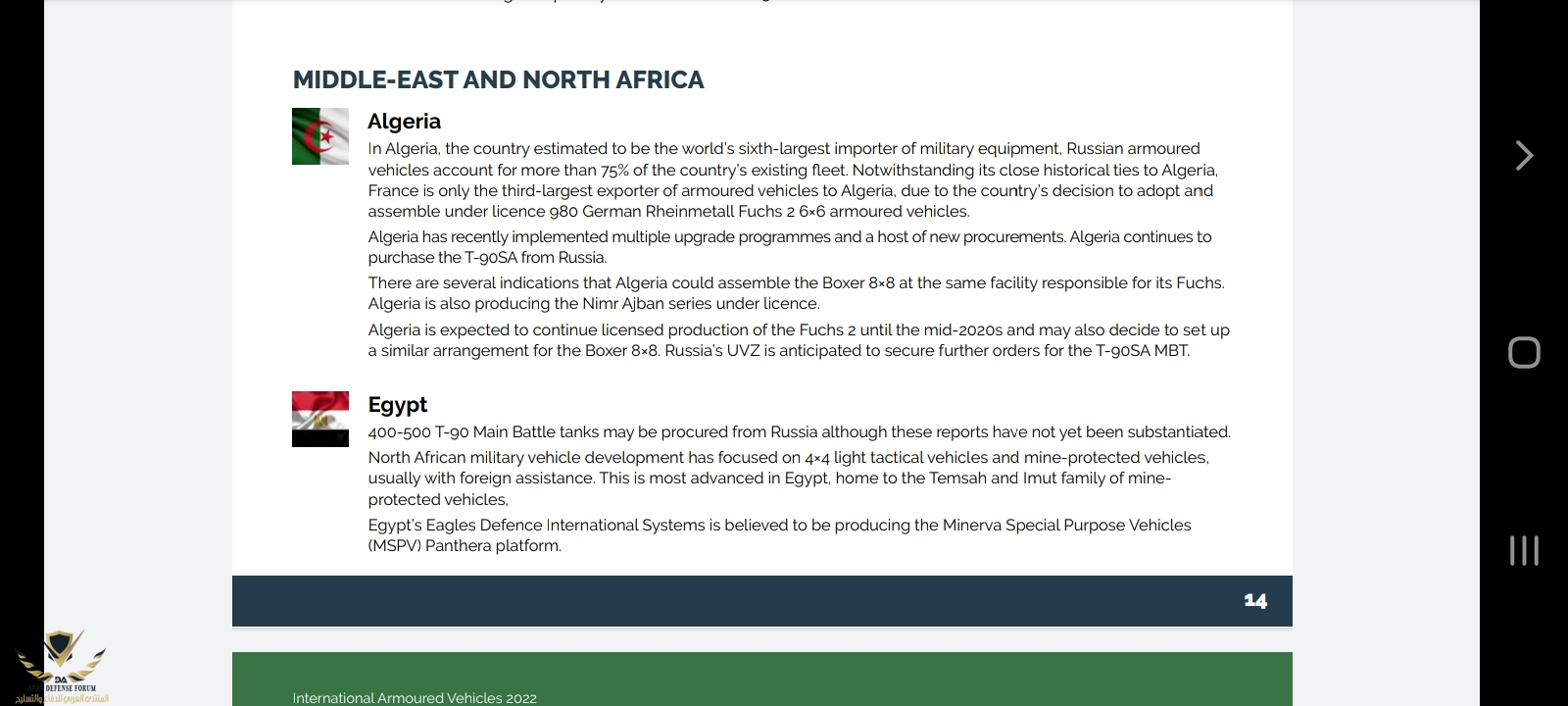 MIDDLE-EAST AND NORTH AFRICA

Algeria

In Algeria, the country estimated to be the world's sixth-largest importer of military equipment, Russian armoured vehicles account for more than 75% of the country's existing fleet. Notwithstanding its close historical ties to Algeria, France is only the third-largest exporter of armoured vehicles to Algeria, due to the country's decision to adopt and assemble under licence 980 German Rheinmetall Fuchs 2 6×6 armoured vehicles.

Algeria has recently implemented multiple upgrade programmes and a host of new procurements. Algeria continues to purchase the T-90SA from Russia.

There are several indications that Algeria could assemble the Boxer 8×8 at the same facility responsible for its Fuchs. Algeria is also producing the Nimr Ajban series under licence.

Algeria is expected to continue licensed production of the Fuchs 2 until the mid-2020s and may also decide to set up a similar arrangement for the Boxer 8×8. Russia's UVZ is anticipated to secure further orders for the T-90SA MBT.

Egypt

400-500 T-90 Main Battle tanks may be procured from Russia although these reports have not yet been substantiated.

North African military vehicle development has focused on 4×4 light tactical vehicles and mine-protected vehicles, usually with foreign assistance. This is most advanced in Egypt, home to the Temsah and Imut family of mine-protected vehicles,

Egypt's Eagles Defence International Systems is believed to be producing the Minerva Special Purpose Vehicles (MSPV) Panthera platform.

14

International Armoured Vehicles 2022

DA
DEFENSE FORUM
المنتدى العربي للدفاع والتسليح